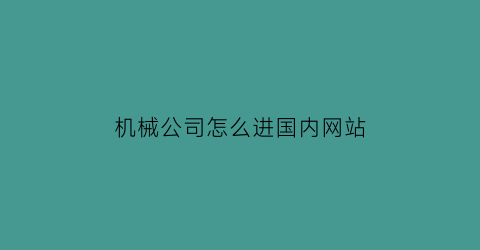 机械公司怎么进国内网站